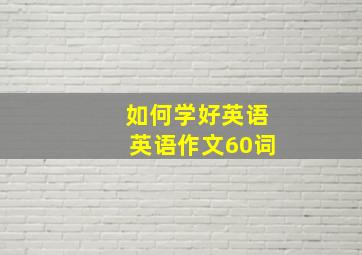 如何学好英语
英语作文60词